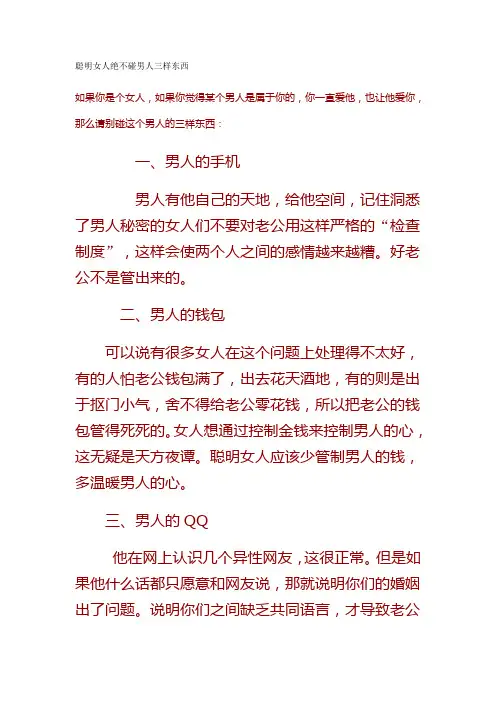 聪明女人绝不碰男人三样东西

如果你是个女人，如果你觉得某个男人是属于你的，你一直爱他，也让他爱你，那么请别碰这个男人的三样东西：

一、男人的手机

男人有他自己的天地，给他空间，记住洞悉了男人秘密的女人们不要对老公用这样严格的“检查制度”，这样会使两个人之间的感情越来越糟。好老公不是管出来的。

二、男人的钱包

可以说有很多女人在这个问题上处理得不太好，有的人怕老公钱包满了，出去花天酒地，有的则是出于抠门小气，舍不得给老公零花钱，所以把老公的钱包管得死死的。女人想通过控制金钱来控制男人的心，这无疑是天方夜谭。聪明女人应该少管制男人的钱，多温暖男人的心。

三、男人的 QQ

他在网上认识几个异性网友，这很正常。但是如果他什么话都只愿意和网友说，那就说明你们的婚姻出了问题。说明你们之间缺乏共同语言，才导致老公